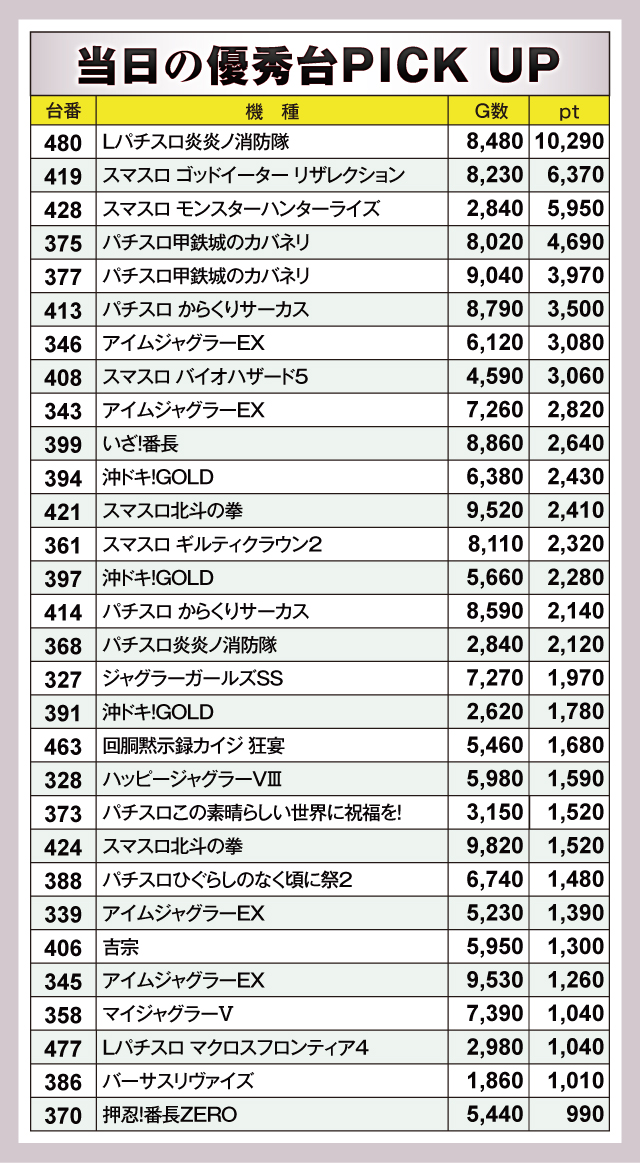 当日の優秀台PICK UP

| 台番 | 機　種 | G数 | pt |
|---|---|---|---|
| 480 | Lパチスロ炎炎ノ消防隊 | 8,480 | 10,290 |
| 419 | スマスロ ゴッドイーター リザレクション | 8,230 | 6,370 |
| 428 | スマスロ モンスターハンターライズ | 2,840 | 5,950 |
| 375 | パチスロ甲鉄城のカバネリ | 8,020 | 4,690 |
| 377 | パチスロ甲鉄城のカバネリ | 9,040 | 3,970 |
| 413 | パチスロ からくりサーカス | 8,790 | 3,500 |
| 346 | アイムジャグラーEX | 6,120 | 3,080 |
| 408 | スマスロ バイオハザード5 | 4,590 | 3,060 |
| 343 | アイムジャグラーEX | 7,260 | 2,820 |
| 399 | いざ!番長 | 8,860 | 2,640 |
| 394 | 沖ドキ!GOLD | 6,380 | 2,430 |
| 421 | スマスロ北斗の拳 | 9,520 | 2,410 |
| 361 | スマスロ ギルティクラウン2 | 8,110 | 2,320 |
| 397 | 沖ドキ!GOLD | 5,660 | 2,280 |
| 414 | パチスロ からくりサーカス | 8,590 | 2,140 |
| 368 | パチスロ炎炎ノ消防隊 | 2,840 | 2,120 |
| 327 | ジャグラーガールズSS | 7,270 | 1,970 |
| 391 | 沖ドキ!GOLD | 2,620 | 1,780 |
| 463 | 回胴黙示録カイジ 狂宴 | 5,460 | 1,680 |
| 328 | ハッピージャグラーVⅢ | 5,980 | 1,590 |
| 373 | パチスロこの素晴らしい世界に祝福を! | 3,150 | 1,520 |
| 424 | スマスロ北斗の拳 | 9,820 | 1,520 |
| 388 | パチスロひぐらしのなく頃に祭2 | 6,740 | 1,480 |
| 339 | アイムジャグラーEX | 5,230 | 1,390 |
| 406 | 吉宗 | 5,950 | 1,300 |
| 345 | アイムジャグラーEX | 9,530 | 1,260 |
| 358 | マイジャグラーV | 7,390 | 1,040 |
| 477 | Lパチスロ マクロスフロンティア4 | 2,980 | 1,040 |
| 386 | バーサスリヴァイズ | 1,860 | 1,010 |
| 370 | 押忍!番長ZERO | 5,440 | 990 |